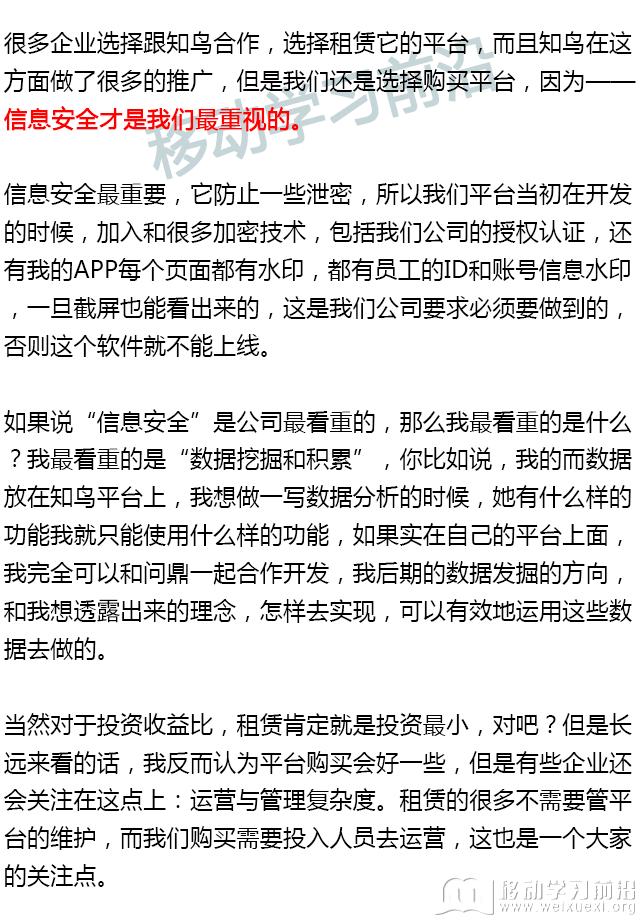 很多企业选择跟知鸟合作，选择租赁它的平台，而且知鸟在这方面做了很多的推广，但是我们还是选择购买平台，因为——信息安全才是我们最重视的。

移动学习前沿

信息安全最重要，它防止一些泄密，所以我们平台当初在开发的时候，加入和很多加密技术，包括我们公司的授权认证，还有我的APP每个页面都有水印，都有员工的ID和账号信息水印，一旦截屏也能看出来的，这是我们公司要求必须要做到的，否则这个软件就不能上线。

如果说“信息安全”是公司最看重的，那么我最看重的是什么？我最看重的是“数据挖掘和积累”，你比如说，我的而数据放在知鸟平台上，我想做一写数据分析的时候，她有什么样的功能我就只能使用什么样的功能，如果实在自己的平台上面，我完全可以和问鼎一起合作开发，我后期的数据发掘的方向，和我想透露出来的理念，怎样去实现，可以有效地运用这些数据去做的。

当然对于投资收益比，租赁肯定就是投资最小，对吧？但是长远来看的话，我反而认为平台购买会好一些，但是有些企业还会关注在这点上：运营与管理复杂度。租赁的很多不需要管平台的维护，而我们购买需要投入人员去运营，这也是一个大家的关注点。

移动学习前沿
www.weixuexi.org